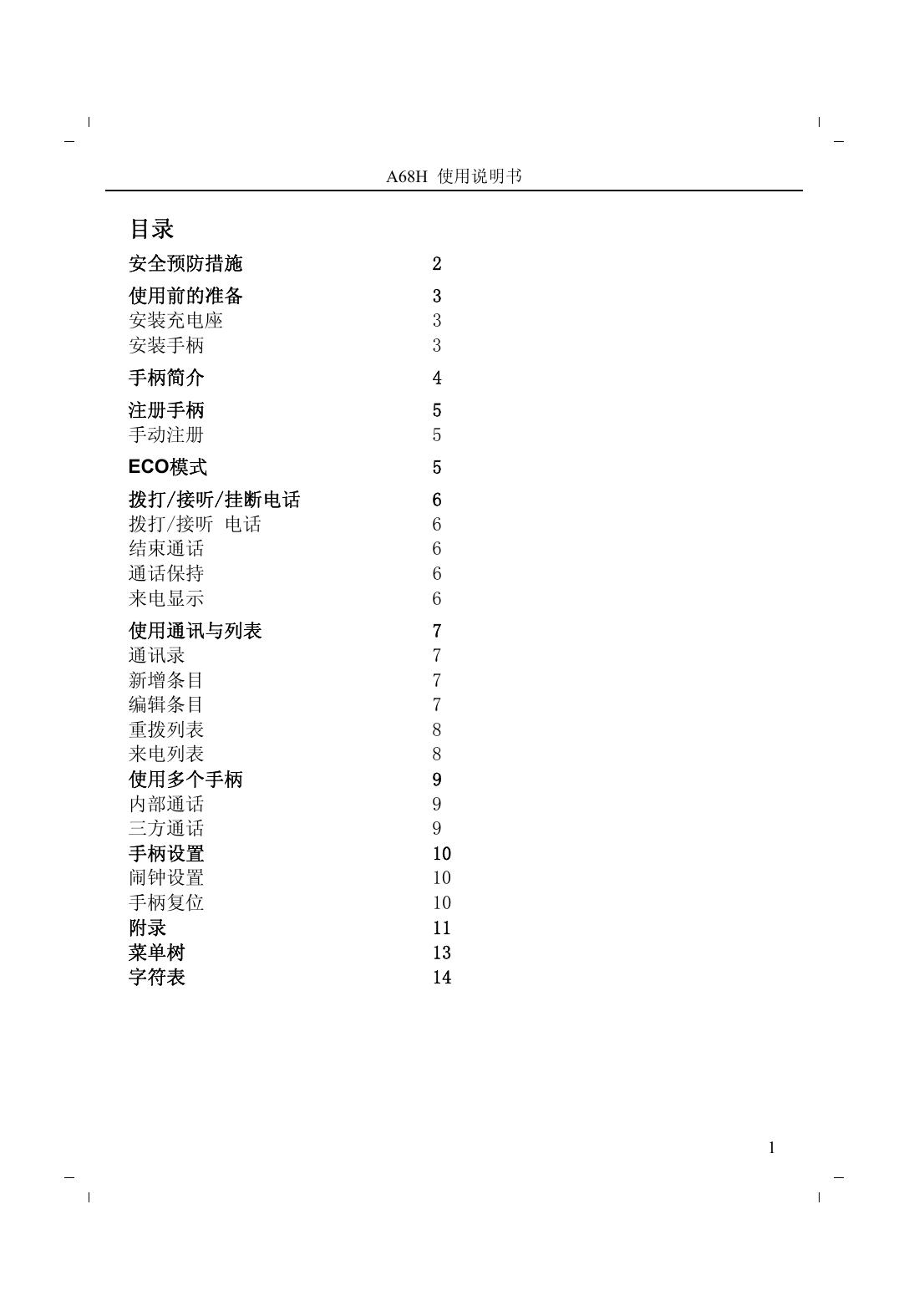 A68H 使用说明书

目录

安全预防措施 2

使用前的准备 3
安装充电座 3
安装手柄 3

手柄简介 4

注册手柄 5
手动注册 5

ECO模式 5

拨打/接听/挂断电话 6
拨打/接听 电话 6
结束通话 6
通话保持 6
来电显示 6

使用通讯与列表 7
通讯录 7
新增条目 7
编辑条目 7
重拨列表 8
来电列表 8
使用多个手柄 9
内部通话 9
三方通话 9
手柄设置 10
闹钟设置 10
手柄复位 10
附录 11
菜单树 13
字符表 14

1